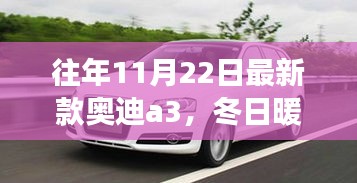 往年11月22日最新款奥迪a3，冬日暖